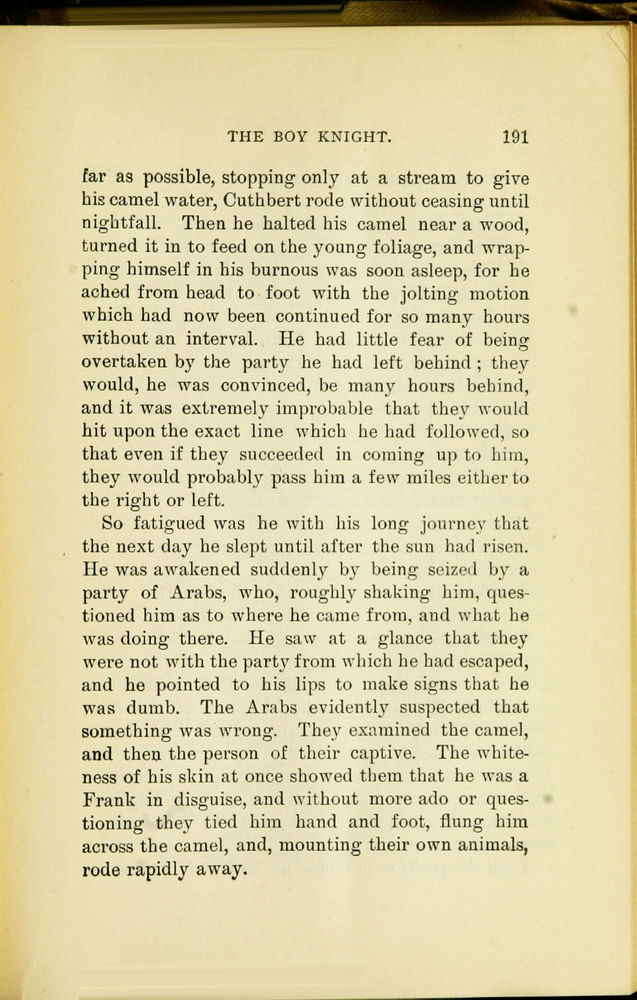 THE BOY KNIGHT. 191

far as possible, stopping only at a stream to give his camel water, Cuthbert rode without ceasing until nightfall. Then he halted his camel near a wood, turned it in to feed on the young foliage, and wrapping himself in his burnous was soon asleep, for he ached from head to foot with the jolting motion which had now been continued for so many hours without an interval. He had little fear of being overtaken by the party he had left behind; they would, he was convinced, be many hours behind, and it was extremely improbable that they would hit upon the exact line which he had followed, so that even if they succeeded in coming up to him, they would probably pass him a few miles either to the right or left.

So fatigued was he with his long journey that the next day he slept until after the sun had risen. He was awakened suddenly by being seized by a party of Arabs, who, roughly shaking him, questioned him as to where he came from, and what he was doing there. He saw at a glance that they were not with the party from which he had escaped, and he pointed to his lips to make signs that he was dumb. The Arabs evidently suspected that something was wrong. They examined the camel, and then the person of their captive. The whiteness of his skin at once showed them that he was a Frank in disguise, and without more ado or questioning they tied him hand and foot, flung him across the camel, and, mounting their own animals, rode rapidly away.